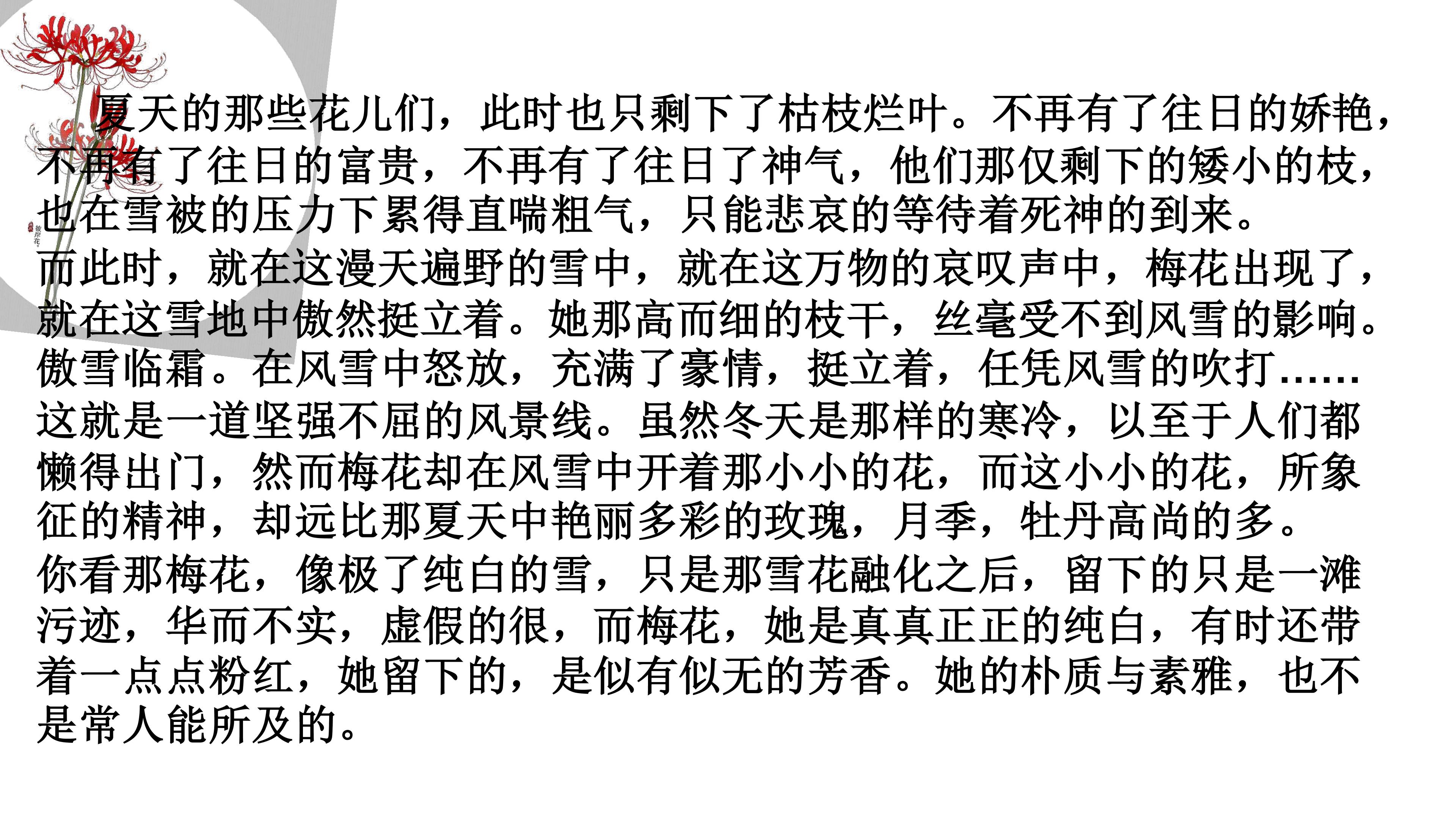 夏天的那些花儿们，此时也只剩下了枯枝烂叶。不再有了往日的娇艳，不再有了往日的富贵，不再有了往日了神气，他们那仅剩下的矮小的枝，也在雪被的压力下累得直喘粗气，只能悲哀的等待着死神的到来。

而此时，就在这漫天遍野的雪中，就在这万物的哀叹声中，梅花出现了，就在这雪地中傲然挺立着。她那高而细的枝干，丝毫受不到风雪的影响。傲雪临霜。在风雪中怒放，充满了豪情，挺立着，任凭风雪的吹打……这就是一道坚强不屈的风景线。虽然冬天是那样的寒冷，以至于人们都懒得出门，然而梅花却在风雪中开着那小小的花，而这小小的花，所象征的精神，却远比那夏天中艳丽多彩的玫瑰，月季，牡丹高尚的多。

你看那梅花，像极了纯白的雪，只是那雪花融化之后，留下的只是一滩污迹，华而不实，虚假的很，而梅花，她是真真正正的纯白，有时还带着一点点粉红，她留下的，是似有似无的芳香。她的朴质与素雅，也不是常人能所及的。